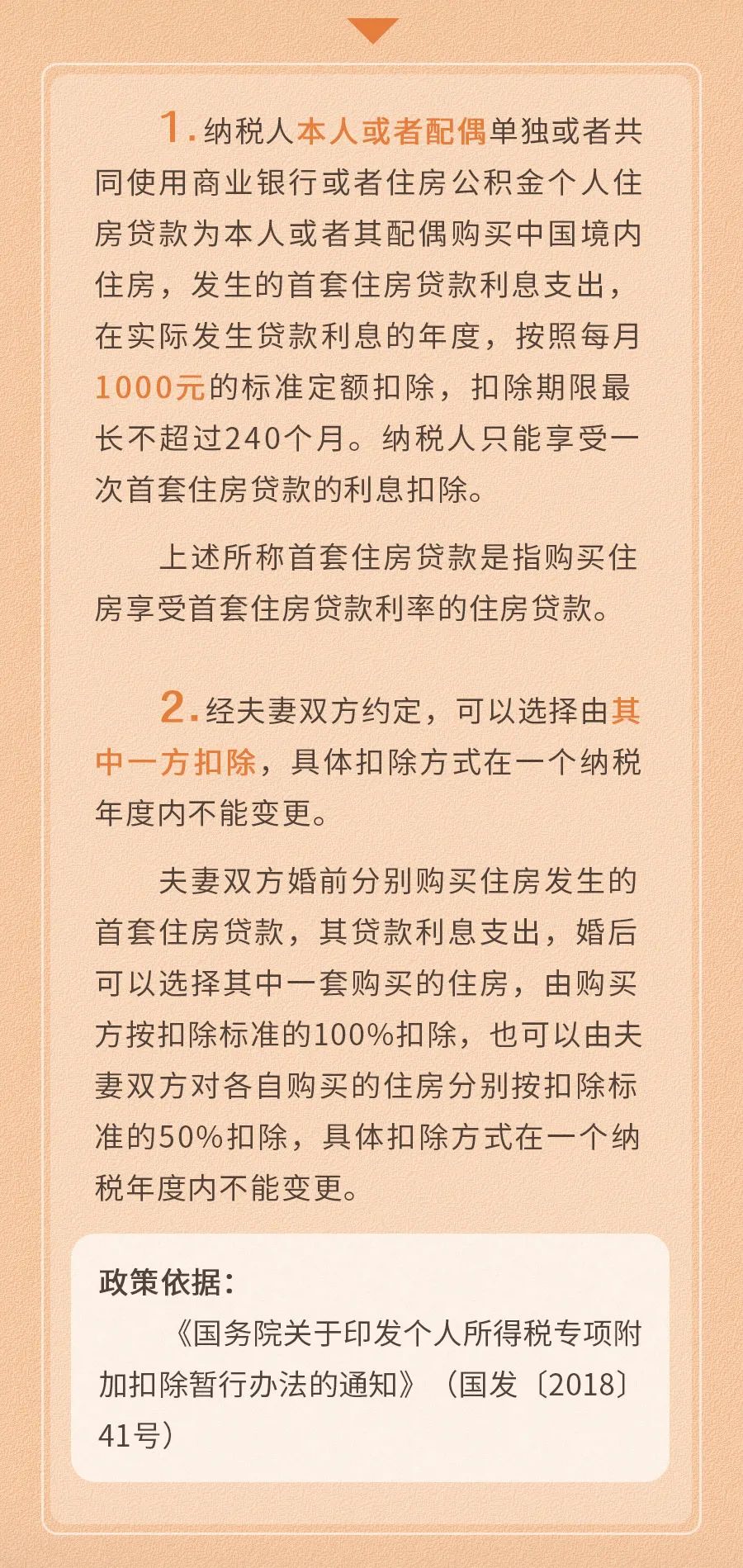 1.纳税人本人或者配偶单独或者共同使用商业银行或者住房公积金个人住房贷款为本人或者其配偶购买中国境内住房，发生的首套住房贷款利息支出，在实际发生贷款利息的年度，按照每月1000元的标准定额扣除，扣除期限最长不超过240个月。纳税人只能享受一次首套住房贷款的利息扣除。

上述所称首套住房贷款是指购买住房享受首套住房贷款利率的住房贷款。

2.经夫妻双方约定，可以选择由其中一方扣除，具体扣除方式在一个纳税年度内不能变更。

夫妻双方婚前分别购买住房发生的首套住房贷款，其贷款利息支出，婚后可以选择其中一套购买的住房，由购买方按扣除标准的100%扣除，也可以由夫妻双方对各自购买的住房分别按扣除标准的50%扣除，具体扣除方式在一个纳税年度内不能变更。

政策依据：

《国务院关于印发个人所得税专项附加扣除暂行办法的通知》（国发〔2018〕41号）